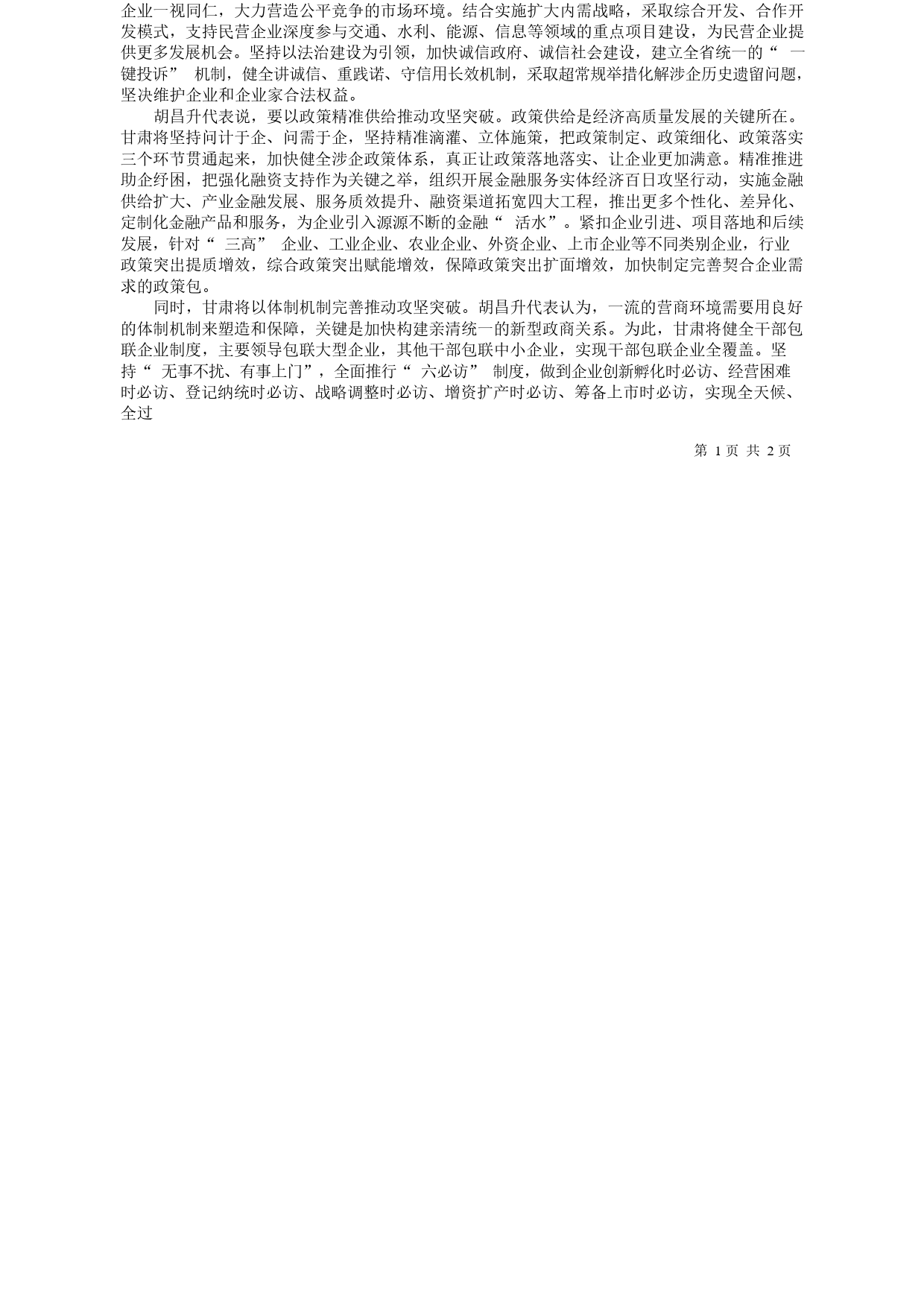 企业一视同仁，大力营造公平竞争的市场环境。结合实施扩大内需战略，采取综合开发、合作开发模式，支持民营企业深度参与交通、水利、能源、信息等领域的重点项目建设，为民营企业提供更多发展机会。坚持以法治建设为引领，加快诚信政府、诚信社会建设，建立全省统一的“ 一键投诉” 机制，健全讲诚信、重践诺、守信用长效机制，采取超常规举措化解涉企历史遗留问题，坚决维护企业和企业家合法权益。

胡昌升代表说，要以政策精准供给推动攻坚突破。政策供给是经济高质量发展的关键所在。甘肃将坚持问计于企、问需于企，坚持精准滴灌、立体施策，把政策制定、政策细化、政策落实三个环节贯通起来，加快健全涉企政策体系，真正让政策落地落实、让企业更加满意。精准推进助企纾困，把强化融资支持作为关键之举，组织开展金融服务实体经济百日攻坚行动，实施金融供给扩大、产业金融发展、服务质效提升、融资渠道拓宽四大工程，推出更多个性化、差异化、定制化金融产品和服务，为企业引入源源不断的金融“ 活水”。紧扣企业引进、项目落地和后续发展，针对“ 三高” 企业、工业企业、农业企业、外资企业、上市企业等不同类别企业，行业政策突出提质增效，综合政策突出赋能增效，保障政策突出扩面增效，加快制定完善契合企业需求的政策包。

同时，甘肃将以体制机制完善推动攻坚突破。胡昌升代表认为，一流的营商环境需要用良好的体制机制来塑造和保障，关键是加快构建亲清统一的新型政商关系。为此，甘肃将健全干部包联企业制度，主要领导包联大型企业，其他干部包联中小企业，实现干部包联企业全覆盖。坚持“ 无事不扰、有事上门”，全面推行“ 六必访” 制度，做到企业创新孵化时必访、经营困难时必访、登记纳统时必访、战略调整时必访、增资扩产时必访、筹备上市时必访，实现全天候、全过

第 1 页 共 2 页